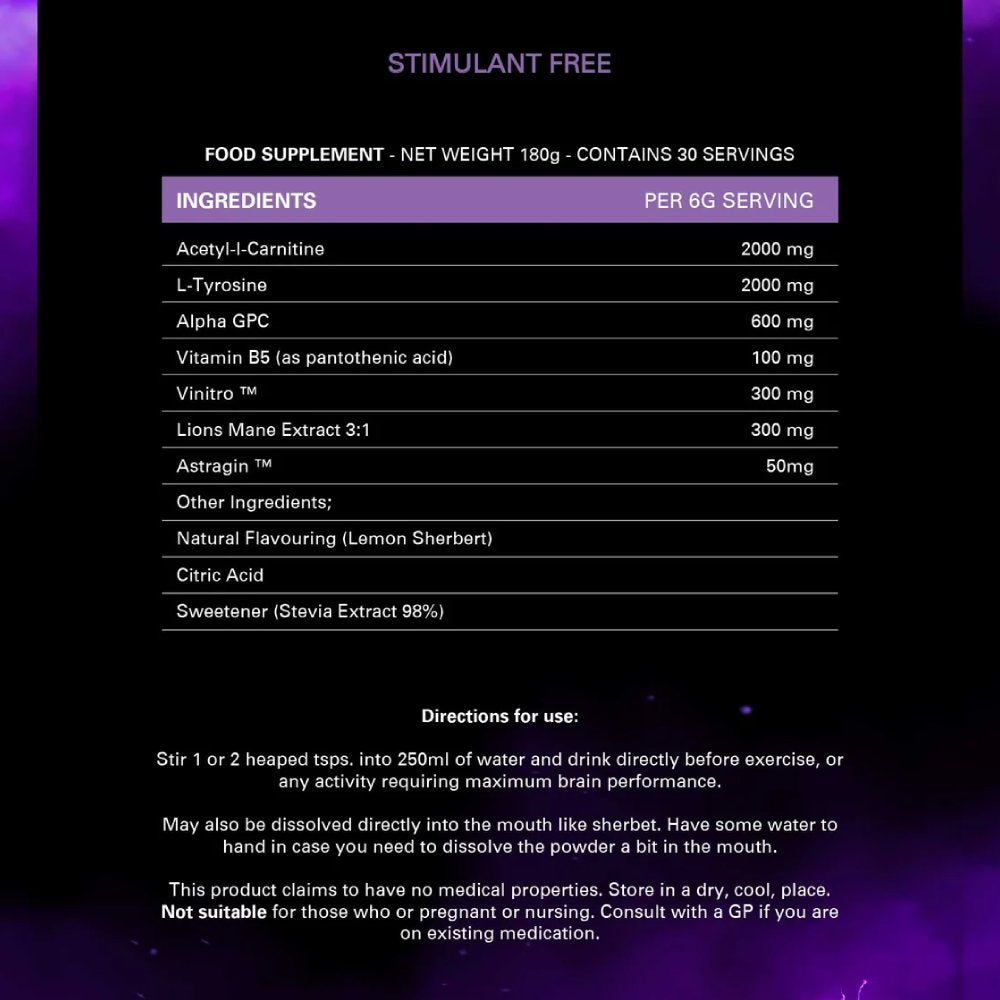 STIMULANT FREE

FOOD SUPPLEMENT - NET WEIGHT 180g - CONTAINS 30 SERVINGS

| INGREDIENTS | PER 6G SERVING |
|---|---|
| Acetyl-l-Carnitine | 2000 mg |
| L-Tyrosine | 2000 mg |
| Alpha GPC | 600 mg |
| Vitamin B5 (as pantothenic acid) | 100 mg |
| Vinitro ™ | 300 mg |
| Lions Mane Extract 3:1 | 300 mg |
| Astragin ™ | 50mg |
| Other Ingredients; | |
| Natural Flavouring (Lemon Sherbert) | |
| Citric Acid | |
| Sweetener (Stevia Extract 98%) | |

Directions for use:

Stir 1 or 2 heaped tsps. into 250ml of water and drink directly before exercise, or any activity requiring maximum brain performance.

May also be dissolved directly into the mouth like sherbet. Have some water to hand in case you need to dissolve the powder a bit in the mouth.

This product claims to have no medical properties. Store in a dry, cool, place. Not suitable for those who or pregnant or nursing. Consult with a GP if you are on existing medication.